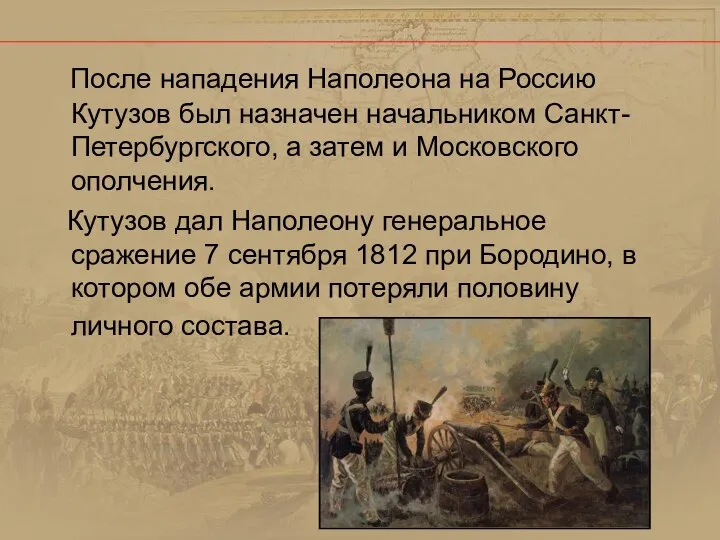 После нападения Наполеона на Россию Кутузов был назначен начальником Санкт-Петербургского, а затем и Московского ополчения.

Кутузов дал Наполеону генеральное сражение 7 сентября 1812 при Бородино, в котором обе армии потеряли половину личного состава.